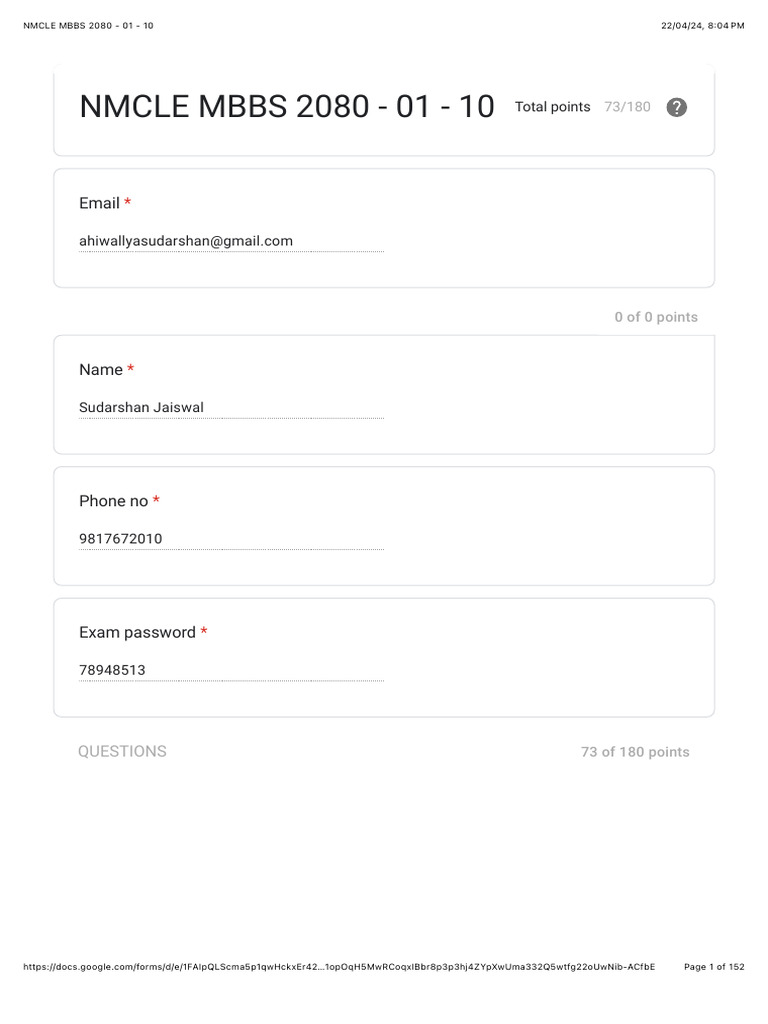 NMCLE MBBS 2080 - 01 - 10

22/04/24, 8:04 PM

NMCLE MBBS 2080 - 01 - 10

Total points 73/180

?

Email *

ahiwallyasudarshan@gmail.com

0 of 0 points

Name *

Sudarshan Jaiswal

Phone no *

9817672010

Exam password *

78948513

QUESTIONS

73 of 180 points

https://docs.google.com/forms/d/e/1FAIpQLScma5p1qwHckxEr42...1opOqH5MwRCoqxIBbr8p3p3hj4ZYpXwUma332Q5wtfg22oUwNib-ACfbE

Page 1 of 152